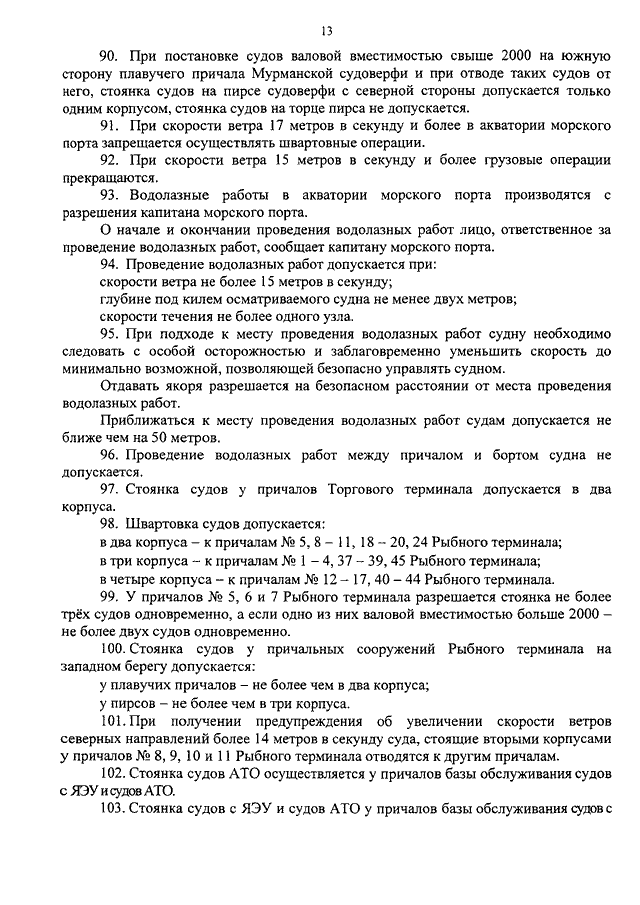 13

90. При постановке судов валовой вместимостью свыше 2000 на южную сторону плавучего причала Мурманской судоверфи и при отводе таких судов от него, стоянка судов на пирсе судоверфи с северной стороны допускается только одним корпусом, стоянка судов на торце пирса не допускается.

91. При скорости ветра 17 метров в секунду и более в акватории морского порта запрещается осуществлять швартовные операции.

92. При скорости ветра 15 метров в секунду и более грузовые операции прекращаются.

93. Водолазные работы в акватории морского порта производятся с разрешения капитана морского порта.

О начале и окончании проведения водолазных работ лицо, ответственное за проведение водолазных работ, сообщает капитану морского порта.

94. Проведение водолазных работ допускается при:

скорости ветра не более 15 метров в секунду;

глубине под килем осматриваемого судна не менее двух метров;

скорости течения не более одного узла.

95. При подходе к месту проведения водолазных работ судну необходимо следовать с особой осторожностью и заблаговременно уменьшить скорость до минимально возможной, позволяющей безопасно управлять судном.

Отдавать якоря разрешается на безопасном расстоянии от места проведения водолазных работ.

Приближаться к месту проведения водолазных работ судам допускается не ближе чем на 50 метров.

96. Проведение водолазных работ между причалом и бортом судна не допускается.

97. Стоянка судов у причалов Торгового терминала допускается в два корпуса.

98. Швартовка судов допускается:

в два корпуса – к причалам № 5, 8 – 11, 18 – 20, 24 Рыбного терминала;

в три корпуса – к причалам № 1 – 4, 37 – 39, 45 Рыбного терминала;

в четыре корпуса – к причалам № 12 – 17, 40 – 44 Рыбного терминала.

99. У причалов № 5, 6 и 7 Рыбного терминала разрешается стоянка не более трёх судов одновременно, а если одно из них валовой вместимостью больше 2000 – не более двух судов одновременно.

100. Стоянка судов у причальных сооружений Рыбного терминала на западном берегу допускается:

у плавучих причалов – не более чем в два корпуса;

у пирсов – не более чем в три корпуса.

101. При получении предупреждения об увеличении скорости ветров северных направлений более 14 метров в секунду суда, стоящие вторыми корпусами у причалов № 8, 9, 10 и 11 Рыбного терминала отводятся к другим причалам.

102. Стоянка судов АТО осуществляется у причалов базы обслуживания судов с ЯЭУ и судов АТО.

103. Стоянка судов с ЯЭУ и судов АТО у причалов базы обслуживания судов с